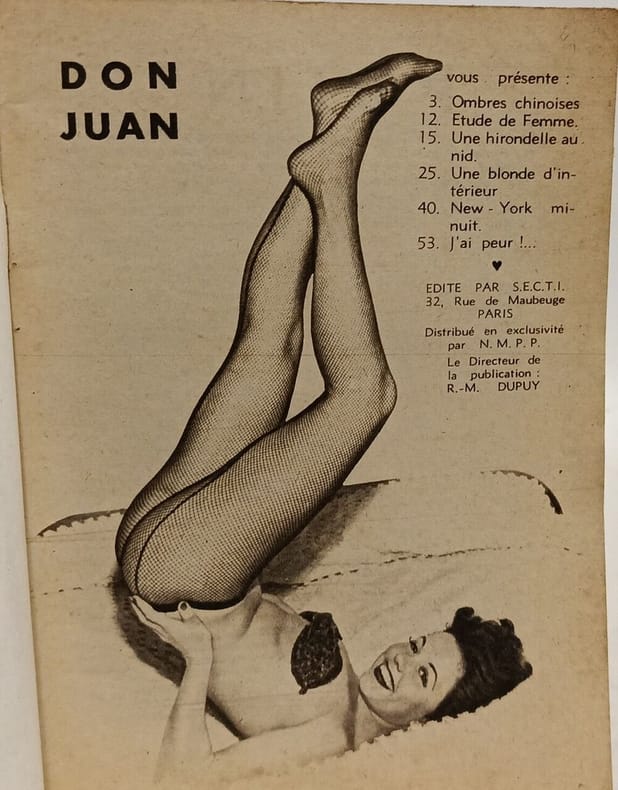 DON
JUAN

vous présente :

3. Ombres chinoises
12. Etude de Femme.
15. Une hirondelle au nid.
25. Une blonde d'intérieur
40. New - York minuit.
53. J'ai peur !...

♥

EDITE PAR S.E.C.T.I.
32, Rue de Maubeuge
PARIS

Distribué en exclusivité par N. M. P. P.

Le Directeur de la publication : R.-M. DUPUY